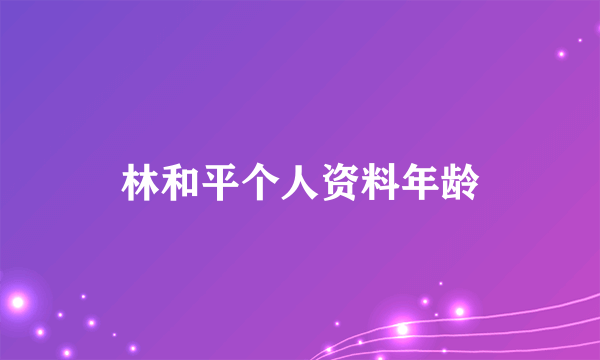 林和平个人资料年龄